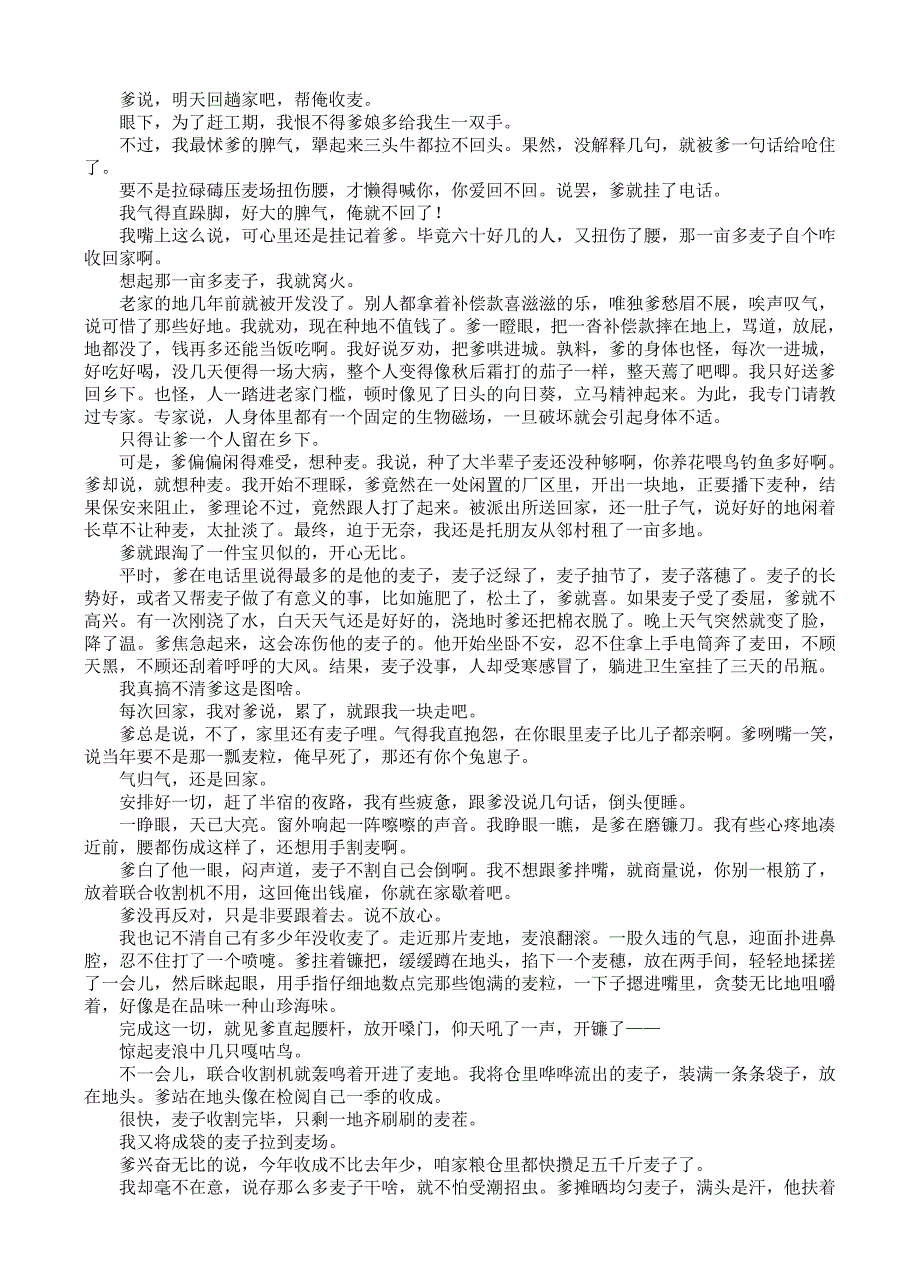 爹说，明天回趟家吧，帮俺收麦。

眼下，为了赶工期，我恨不得爹娘多给我生一双手。

不过，我最怵爹的脾气，犟起来三头牛都拉不回头。果然，没解释几句，就被爹一句话给呛住了。

要不是拉碌碡压麦场扭伤腰，才懒得喊你，你爱回不回。说罢，爹就挂了电话。

我气得直跺脚，好大的脾气，俺就不回了！

我嘴上这么说，可心里还是挂记着爹。毕竟六十好几的人，又扭伤了腰，那一亩多麦子自个咋收回家啊。

想起那一亩多麦子，我就窝火。

老家的地几年前就被开发没了。别人都拿着补偿款喜滋滋的乐，唯独爹愁眉不展，唉声叹气，说可惜了那些好地。我就劝，现在种地不值钱了。爹一瞪眼，把一沓补偿款摔在地上，骂道，放屁，地都没了，钱再多还能当饭吃啊。我好说歹劝，把爹哄进城。孰料，爹的身体也怪，每次一进城，好吃好喝，没几天便得一场大病，整个人变得像秋后霜打的茄子一样，整天蔫了吧唧。我只好送爹回乡下。也怪，人一踏进老家门槛，顿时像见了日头的向日葵，立马精神起来。为此，我专门请教过专家。专家说，人身体里都有一个固定的生物磁场，一旦破坏就会引起身体不适。

只得让爹一个人留在乡下。

可是，爹偏偏闲得难受，想种麦。我说，种了大半辈子麦还没种够啊，你养花喂鸟钓鱼多好啊。爹却说，就想种麦。我开始不理睬，爹竟然在一处闲置的厂区里，开出一块地，正要播下麦种，结果保安来阻止，爹理论不过，竟然跟人打了起来。被派出所送回家，还一肚子气，说好好的地闲着长草不让种麦，太扯淡了。最终，迫于无奈，我还是托朋友从邻村租了一亩多地。

爹就跟淘了一件宝贝似的，开心无比。

平时，爹在电话里说得最多的是他的麦子，麦子泛绿了，麦子抽节了，麦子落穗了。麦子的长势好，或者又帮麦子做了有意义的事，比如施肥了，松土了，爹就喜。如果麦子受了委屈，爹就不高兴。有一次刚浇了水，白天天气还是好好的，浇地时爹还把棉衣脱了。晚上天气突然就变了脸，降了温。爹焦急起来，这会冻伤他的麦子的。他开始坐卧不安，忍不住拿上手电筒奔了麦田，不顾天黑，不顾还刮着呼呼的大风。结果，麦子没事，人却受寒感冒了，躺进卫生室挂了三天的吊瓶。

我真搞不清爹这是图啥。

每次回家，我对爹说，累了，就跟我一块走吧。

爹总是说，不了，家里还有麦子哩。气得我直抱怨，在你眼里麦子比儿子都亲啊。爹咧嘴一笑，说当年要不是那一瓢麦粒，俺早死了，那还有你个兔崽子。

气归气，还是回家。

安排好一切，赶了半宿的夜路，我有些疲惫，跟爹没说几句话，倒头便睡。

一睁眼，天已大亮。窗外响起一阵嚓嚓的声音。我睁眼一瞧，是爹在磨镰刀。我有些心疼地凑近前，腰都伤成这样了，还想用手割麦啊。

爹白了他一眼，闷声道，麦子不割自己会倒啊。我不想跟爹拌嘴，就商量说，你别一根筋了，放着联合收割机不用，这回俺出钱雇，你就在家歇着吧。

爹没再反对，只是非要跟着去。说不放心。

我也记不清自己有多少年没收麦了。走近那片麦地，麦浪翻滚。一股久违的气息，迎面扑进鼻腔，忍不住打了一个喷嚏。爹拄着镰把，缓缓蹲在地头，掐下一个麦穗，放在两手间，轻轻地揉搓了一会儿，然后眯起眼，用手指仔细地数点完那些饱满的麦粒，一下子摁进嘴里，贪婪无比地咀嚼着，好像是在品味一种山珍海味。

完成这一切，就见爹直起腰杆，放开嗓门，仰天吼了一声，开镰了——

惊起麦浪中几只嘎咕鸟。

不一会儿，联合收割机就轰鸣着开进了麦地。我将仓里哗哗流出的麦子，装满一条条袋子，放在地头。爹站在地头像在检阅自己一季的收成。

很快，麦子收割完毕，只剩一地齐刷刷的麦茬。

我又将成袋的麦子拉到麦场。

爹兴奋无比的说，今年收成不比去年少，咱家粮仓里都快攒足五千斤麦子了。

我却毫不在意，说存那么多麦子干啥，就不怕受潮招虫。爹摊晒均匀麦子，满头是汗，他扶着